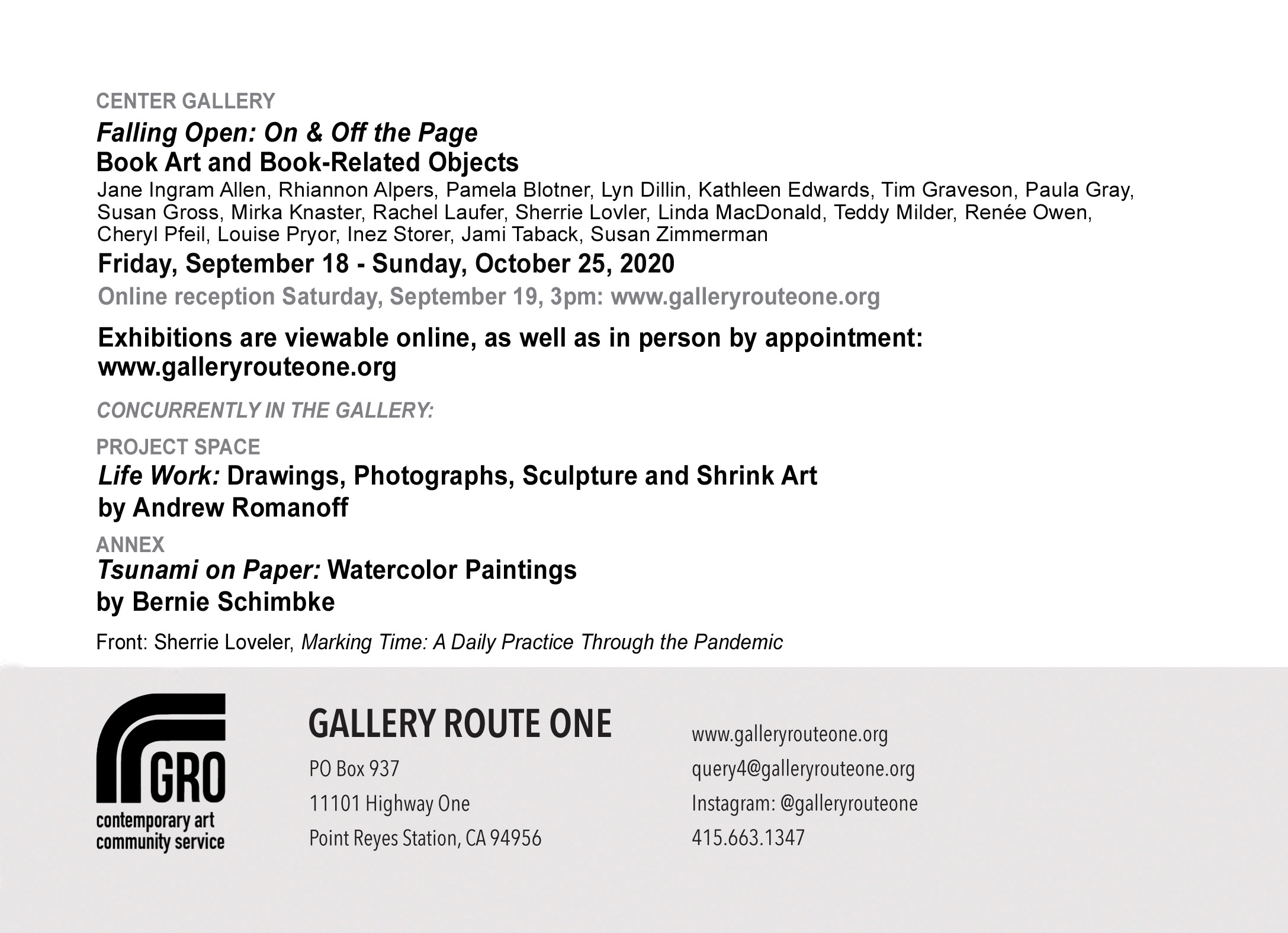 CENTER GALLERY

Falling Open: On & Off the Page
Book Art and Book-Related Objects

Jane Ingram Allen, Rhiannon Alpers, Pamela Blotner, Lyn Dillin, Kathleen Edwards, Tim Graveson, Paula Gray, Susan Gross, Mirka Knaster, Rachel Laufer, Sherrie Lovler, Linda MacDonald, Teddy Milder, Renée Owen, Cheryl Pfeil, Louise Pryor, Inez Storer, Jami Taback, Susan Zimmerman

Friday, September 18 - Sunday, October 25, 2020

Online reception Saturday, September 19, 3pm: www.galleryrouteone.org

Exhibitions are viewable online, as well as in person by appointment: www.galleryrouteone.org

CONCURRENTLY IN THE GALLERY:

PROJECT SPACE

Life Work: Drawings, Photographs, Sculpture and Shrink Art
by Andrew Romanoff

ANNEX

Tsunami on Paper: Watercolor Paintings
by Bernie Schimbke

Front: Sherrie Loveler, Marking Time: A Daily Practice Through the Pandemic

GRO
contemporary art
community service

GALLERY ROUTE ONE

PO Box 937
11101 Highway One
Point Reyes Station, CA 94956

www.galleryrouteone.org
query4@galleryrouteone.org
Instagram: @galleryrouteone
415.663.1347